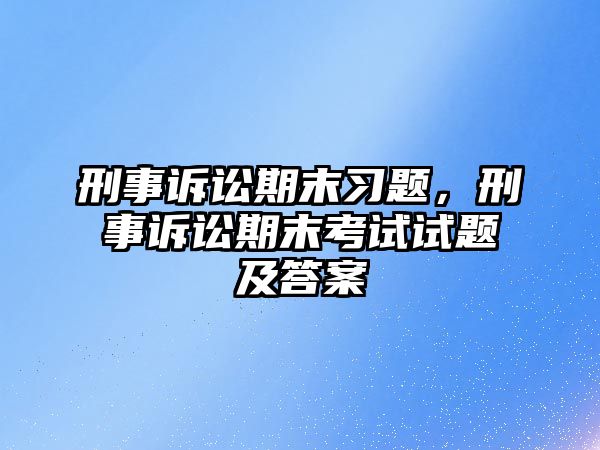 刑事诉讼期末习题，刑事诉讼期末考试试题及答案